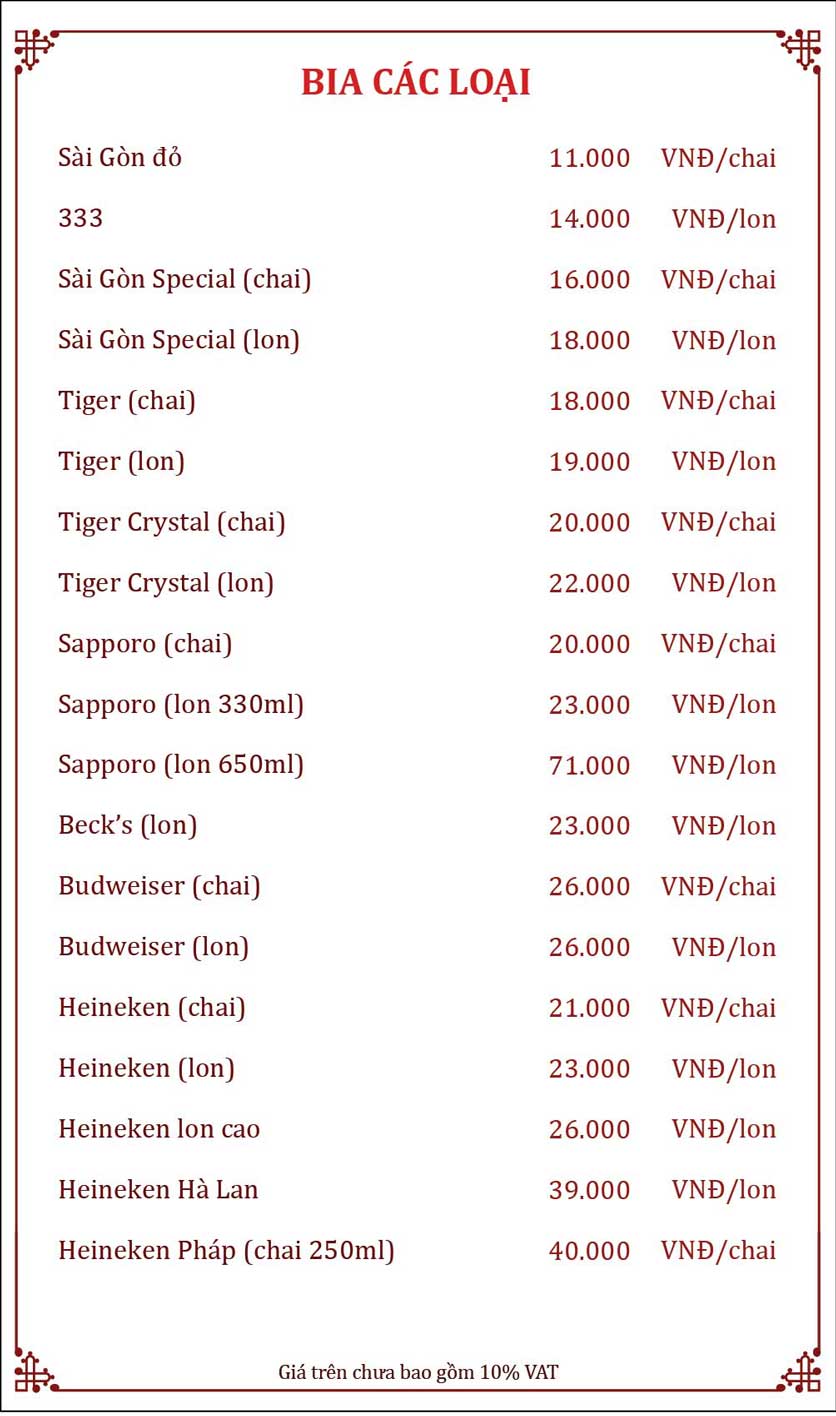 BIA CÁC LOẠI

Sài Gòn đỏ 11.000 VNĐ/chai

333 14.000 VNĐ/lon

Sài Gòn Special (chai) 16.000 VNĐ/chai

Sài Gòn Special (lon) 18.000 VNĐ/lon

Tiger (chai) 18.000 VNĐ/chai

Tiger (lon) 19.000 VNĐ/lon

Tiger Crystal (chai) 20.000 VNĐ/chai

Tiger Crystal (lon) 22.000 VNĐ/lon

Sapporo (chai) 20.000 VNĐ/chai

Sapporo (lon 330ml) 23.000 VNĐ/lon

Sapporo (lon 650ml) 71.000 VNĐ/lon

Beck's (lon) 23.000 VNĐ/lon

Budweiser (chai) 26.000 VNĐ/chai

Budweiser (lon) 26.000 VNĐ/lon

Heineken (chai) 21.000 VNĐ/chai

Heineken (lon) 23.000 VNĐ/lon

Heineken lon cao 26.000 VNĐ/lon

Heineken Hà Lan 39.000 VNĐ/lon

Heineken Pháp (chai 250ml) 40.000 VNĐ/chai

Giá trên chưa bao gồm 10% VAT